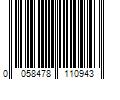 0 058478 110943